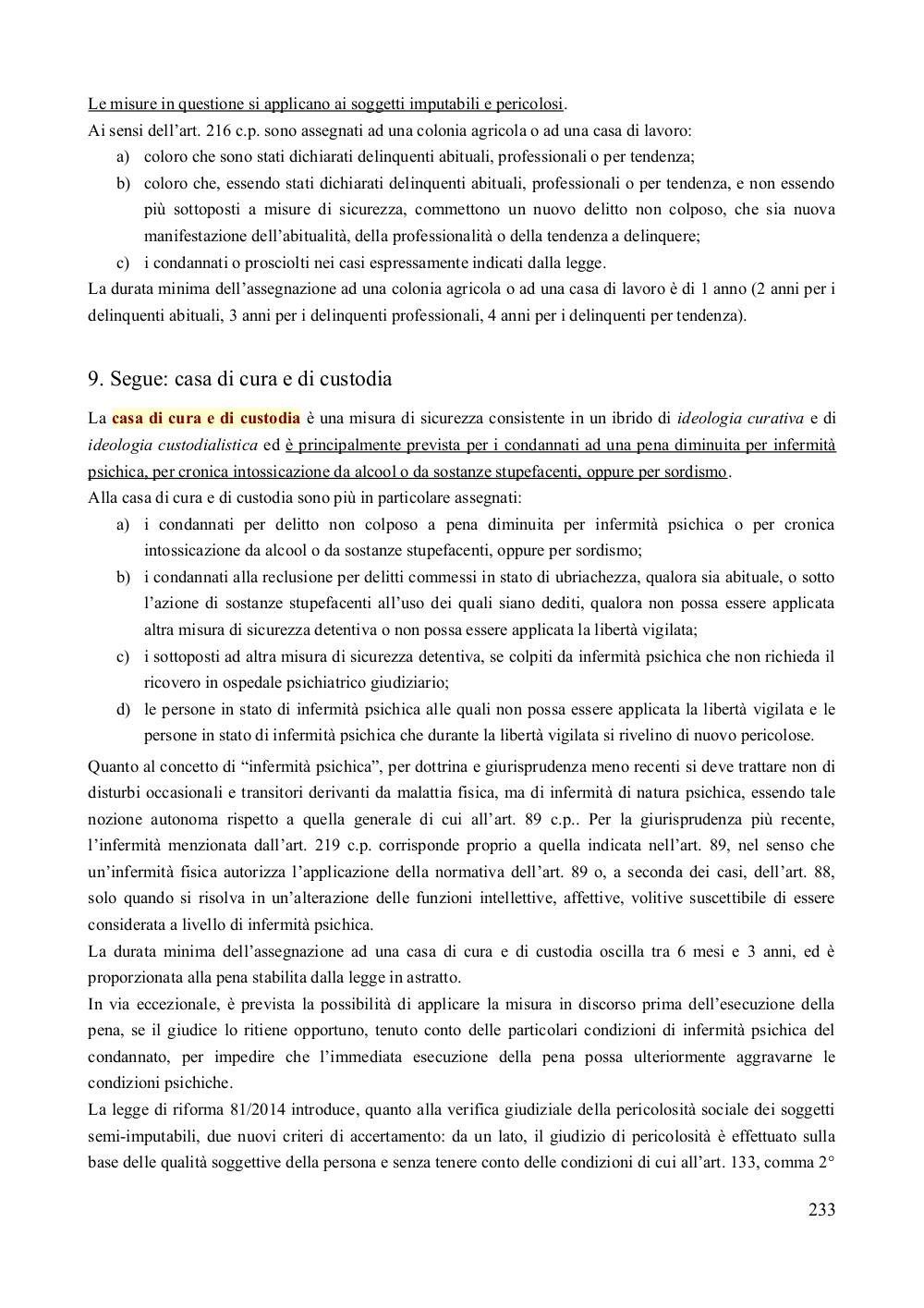 Le misure in questione si applicano ai soggetti imputabili e pericolosi.
Ai sensi dell'art. 216 c.p. sono assegnati ad una colonia agricola o ad una casa di lavoro:

a) coloro che sono stati dichiarati delinquenti abituali, professionali o per tendenza;
b) coloro che, essendo stati dichiarati delinquenti abituali, professionali o per tendenza, e non essendo più sottoposti a misure di sicurezza, commettono un nuovo delitto non colposo, che sia nuova manifestazione dell'abitualità, della professionalità o della tendenza a delinquere;
c) i condannati o prosciolti nei casi espressamente indicati dalla legge.

La durata minima dell'assegnazione ad una colonia agricola o ad una casa di lavoro è di 1 anno (2 anni per i delinquenti abituali, 3 anni per i delinquenti professionali, 4 anni per i delinquenti per tendenza).

9. Segue: casa di cura e di custodia

La casa di cura e di custodia è una misura di sicurezza consistente in un ibrido di ideologia curativa e di ideologia custodialistica ed è principalmente prevista per i condannati ad una pena diminuita per infermità psichica, per cronica intossicazione da alcool o da sostanze stupefacenti, oppure per sordismo.
Alla casa di cura e di custodia sono più in particolare assegnati:

a) i condannati per delitto non colposo a pena diminuita per infermità psichica o per cronica intossicazione da alcool o da sostanze stupefacenti, oppure per sordismo;
b) i condannati alla reclusione per delitti commessi in stato di ubriachezza, qualora sia abituale, o sotto l'azione di sostanze stupefacenti all'uso dei quali siano dediti, qualora non possa essere applicata altra misura di sicurezza detentiva o non possa essere applicata la libertà vigilata;
c) i sottoposti ad altra misura di sicurezza detentiva, se colpiti da infermità psichica che non richieda il ricovero in ospedale psichiatrico giudiziario;
d) le persone in stato di infermità psichica alle quali non possa essere applicata la libertà vigilata e le persone in stato di infermità psichica che durante la libertà vigilata si rivelino di nuovo pericolose.

Quanto al concetto di "infermità psichica", per dottrina e giurisprudenza meno recenti si deve trattare non di disturbi occasionali e transitori derivanti da malattia fisica, ma di infermità di natura psichica, essendo tale nozione autonoma rispetto a quella generale di cui all'art. 89 c.p.. Per la giurisprudenza più recente, l'infermità menzionata dall'art. 219 c.p. corrisponde proprio a quella indicata nell'art. 89, nel senso che un'infermità fisica autorizza l'applicazione della normativa dell'art. 89 o, a seconda dei casi, dell'art. 88, solo quando si risolva in un'alterazione delle funzioni intellettive, affettive, volitive suscettibile di essere considerata a livello di infermità psichica.
La durata minima dell'assegnazione ad una casa di cura e di custodia oscilla tra 6 mesi e 3 anni, ed è proporzionata alla pena stabilita dalla legge in astratto.
In via eccezionale, è prevista la possibilità di applicare la misura in discorso prima dell'esecuzione della pena, se il giudice lo ritiene opportuno, tenuto conto delle particolari condizioni di infermità psichica del condannato, per impedire che l'immediata esecuzione della pena possa ulteriormente aggravarne le condizioni psichiche.
La legge di riforma 81/2014 introduce, quanto alla verifica giudiziale della pericolosità sociale dei soggetti semi-imputabili, due nuovi criteri di accertamento: da un lato, il giudizio di pericolosità è effettuato sulla base delle qualità soggettive della persona e senza tenere conto delle condizioni di cui all'art. 133, comma 2°

233